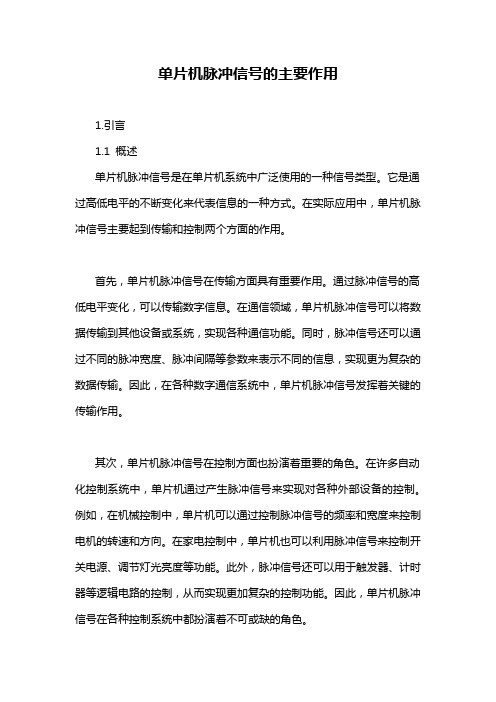 单片机脉冲信号的主要作用

1.引言

1.1 概述

单片机脉冲信号是在单片机系统中广泛使用的一种信号类型。它是通过高低电平的不断变化来代表信息的一种方式。在实际应用中，单片机脉冲信号主要起到传输和控制两个方面的作用。

首先，单片机脉冲信号在传输方面具有重要作用。通过脉冲信号的高低电平变化，可以传输数字信息。在通信领域，单片机脉冲信号可以将数据传输到其他设备或系统，实现各种通信功能。同时，脉冲信号还可以通过不同的脉冲宽度、脉冲间隔等参数来表示不同的信息，实现更为复杂的数据传输。因此，在各种数字通信系统中，单片机脉冲信号发挥着关键的传输作用。

其次，单片机脉冲信号在控制方面也扮演着重要的角色。在许多自动化控制系统中，单片机通过产生脉冲信号来实现对各种外部设备的控制。例如，在机械控制中，单片机可以通过控制脉冲信号的频率和宽度来控制电机的转速和方向。在家电控制中，单片机也可以利用脉冲信号来控制开关电源、调节灯光亮度等功能。此外，脉冲信号还可以用于触发器、计时器等逻辑电路的控制，从而实现更加复杂的控制功能。因此，单片机脉冲信号在各种控制系统中都扮演着不可或缺的角色。